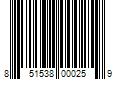 8 51538 00025 9